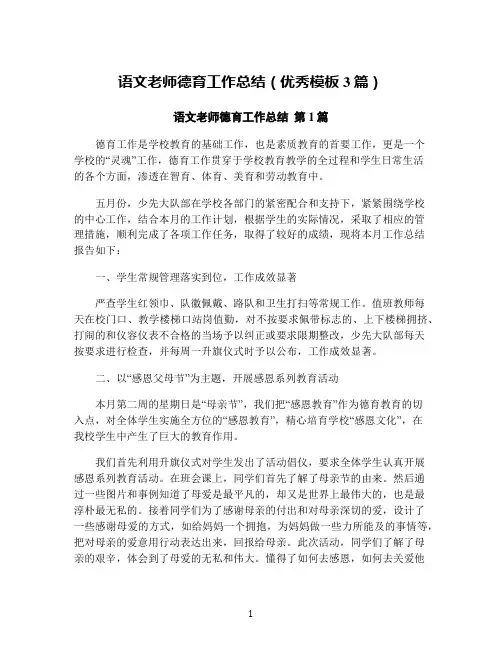 语文老师德育工作总结（优秀模板3篇）

语文老师德育工作总结 第1篇

德育工作是学校教育的基础工作，也是素质教育的首要工作，更是一个学校的“灵魂”工作，德育工作贯穿于学校教育教学的全过程和学生日常生活的各个方面，渗透在智育、体育、美育和劳动教育中。

五月份，少先大队部在学校各部门的紧密配合和支持下，紧紧围绕学校的中心工作，结合本月的工作计划，根据学生的实际情况，采取了相应的管理措施，顺利完成了各项工作任务，取得了较好的成绩，现将本月工作总结报告如下：

一、学生常规管理落实到位，工作成效显著

严查学生红领巾、队徽佩戴、路队和卫生打扫等常规工作。值班教师每天在校门口、教学楼梯口站岗值勤，对不按要求佩带标志的、上下楼梯拥挤、打闹的和仪容仪表不合格的当场予以纠正或要求限期整改，少先大队部每天按要求进行检查，并每周一升旗仪式时予以公布，工作成效显著。

二、以“感恩父母节”为主题，开展感恩系列教育活动

本月第二周的星期日是“母亲节”，我们把“感恩教育”作为德育教育的切入点，对全体学生实施全方位的“感恩教育”，精心培育学校“感恩文化”，在我校学生中产生了巨大的教育作用。

我们首先利用升旗仪式对学生发出了活动倡仪，要求全体学生认真开展感恩系列教育活动。在班会课上，同学们首先了解了母亲节的由来。然后通过一些图片和事例知道了母爱是最平凡的，却又是世界上最伟大的，也是最淳朴最无私的。接着同学们为了感谢母亲的付出和对母亲深切的爱，设计了一些感谢母爱的方式，如给妈妈一个拥抱，为妈妈做一些力所能及的事情等，把对母亲的爱意用行动表达出来，回报给母亲。此次活动，同学们了解了母亲的艰辛，体会到了母爱的无私和伟大。懂得了如何去感恩，如何去关爱他

1